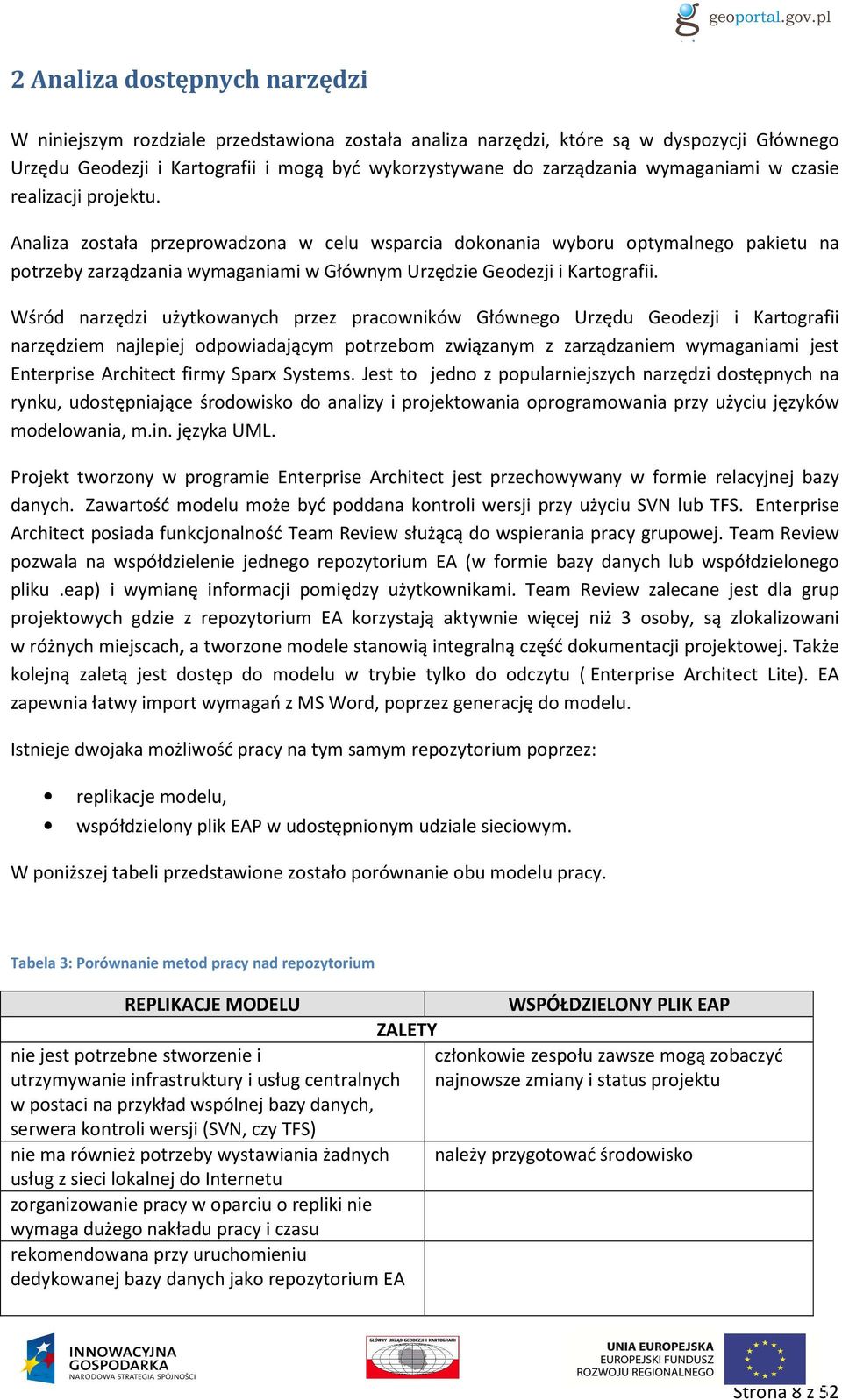 geoportal.gov.pl

2 Analiza dostępnych narzędzi

W niniejszym rozdziale przedstawiona została analiza narzędzi, które są w dyspozycji Głównego Urzędu Geodezji i Kartografii i mogą być wykorzystywane do zarządzania wymaganiami w czasie realizacji projektu.

Analiza została przeprowadzona w celu wsparcia dokonania wyboru optymalnego pakietu na potrzeby zarządzania wymaganiami w Głównym Urzędzie Geodezji i Kartografii.

Wśród narzędzi użytkowanych przez pracowników Głównego Urzędu Geodezji i Kartografii narzędziem najlepiej odpowiadającym potrzebom związanym z zarządzaniem wymaganiami jest Enterprise Architect firmy Sparx Systems. Jest to jedno z popularniejszych narzędzi dostępnych na rynku, udostępniające środowisko do analizy i projektowania oprogramowania przy użyciu języków modelowania, m.in. języka UML.

Projekt tworzony w programie Enterprise Architect jest przechowywany w formie relacyjnej bazy danych. Zawartość modelu może być poddana kontroli wersji przy użyciu SVN lub TFS. Enterprise Architect posiada funkcjonalność Team Review służącą do wspierania pracy grupowej. Team Review pozwala na współdzielenie jednego repozytorium EA (w formie bazy danych lub współdzielonego pliku .eap) i wymianę informacji pomiędzy użytkownikami. Team Review zalecane jest dla grup projektowych gdzie z repozytorium EA korzystają aktywnie więcej niż 3 osoby, są zlokalizowani w różnych miejscach, a tworzone modele stanowią integralną część dokumentacji projektowej. Także kolejną zaletą jest dostęp do modelu w trybie tylko do odczytu ( Enterprise Architect Lite). EA zapewnia łatwy import wymagań z MS Word, poprzez generację do modelu.

Istnieje dwojaka możliwość pracy na tym samym repozytorium poprzez:

• replikacje modelu,
• współdzielony plik EAP w udostępnionym udziale sieciowym.

W poniższej tabeli przedstawione zostało porównanie obu modelu pracy.

Tabela 3: Porównanie metod pracy nad repozytorium

| REPLIKACJE MODELU | WSPÓŁDZIELONY PLIK EAP |
|---|---|
| ZALETY | |
| nie jest potrzebne stworzenie i utrzymywanie infrastruktury i usług centralnych w postaci na przykład wspólnej bazy danych, serwera kontroli wersji (SVN, czy TFS) | członkowie zespołu zawsze mogą zobaczyć najnowsze zmiany i status projektu |
| nie ma również potrzeby wystawiania żadnych usług z sieci lokalnej do Internetu | należy przygotować środowisko |
| zorganizowanie pracy w oparciu o repliki nie wymaga dużego nakładu pracy i czasu | |
| rekomendowana przy uruchomieniu dedykowanej bazy danych jako repozytorium EA | |

INNOWACYJNA GOSPODARKA NARODOWA STRATEGIA SPÓJNOŚCI
GŁÓWNY URZĄD GEODEZJI I KARTOGRAFII
UNIA EUROPEJSKA EUROPEJSKI FUNDUSZ ROZWOJU REGIONALNEGO
Strona 8 z 52